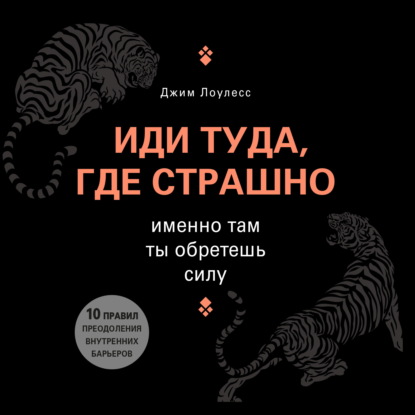 Джим Лоулесс

ИДИ ТУДА, ГДЕ СТРАШНО

именно там ты обретешь силу

10 ПРАВИЛ ПРЕОДОЛЕНИЯ ВНУТРЕННИХ БАРЬЕРОВ